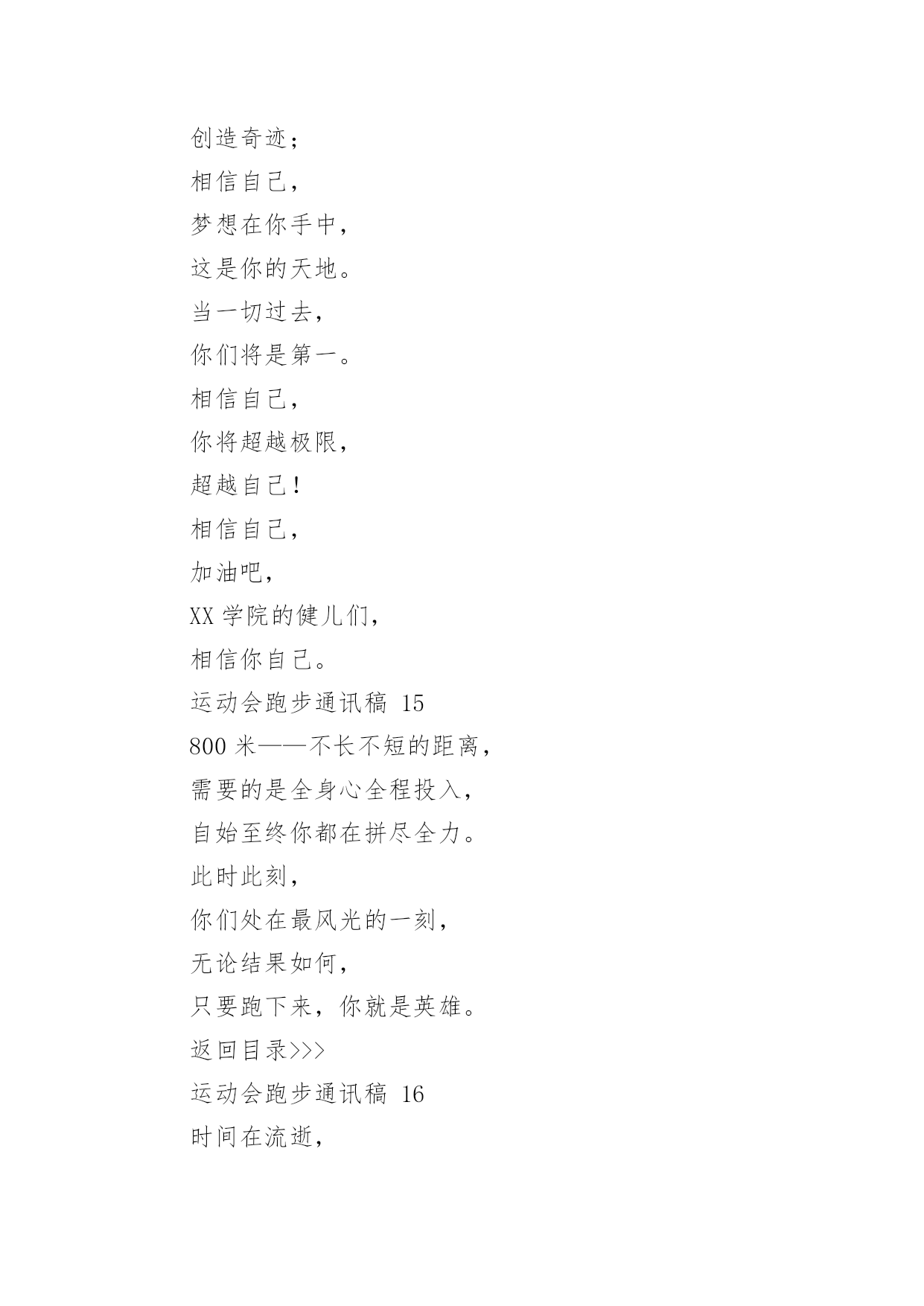 创造奇迹；
相信自己，
梦想在你手中，
这是你的天地。
当一切过去，
你们将是第一。
相信自己，
你将超越极限，
超越自己！
相信自己，
加油吧，
XX 学院的健儿们，
相信你自己。
运动会跑步通讯稿 15
800 米——不长不短的距离，
需要的是全身心全程投入，
自始至终你都在拼尽全力。
此时此刻，
你们处在最风光的一刻，
无论结果如何，
只要跑下来，你就是英雄。
返回目录>>>
运动会跑步通讯稿 16
时间在流逝，